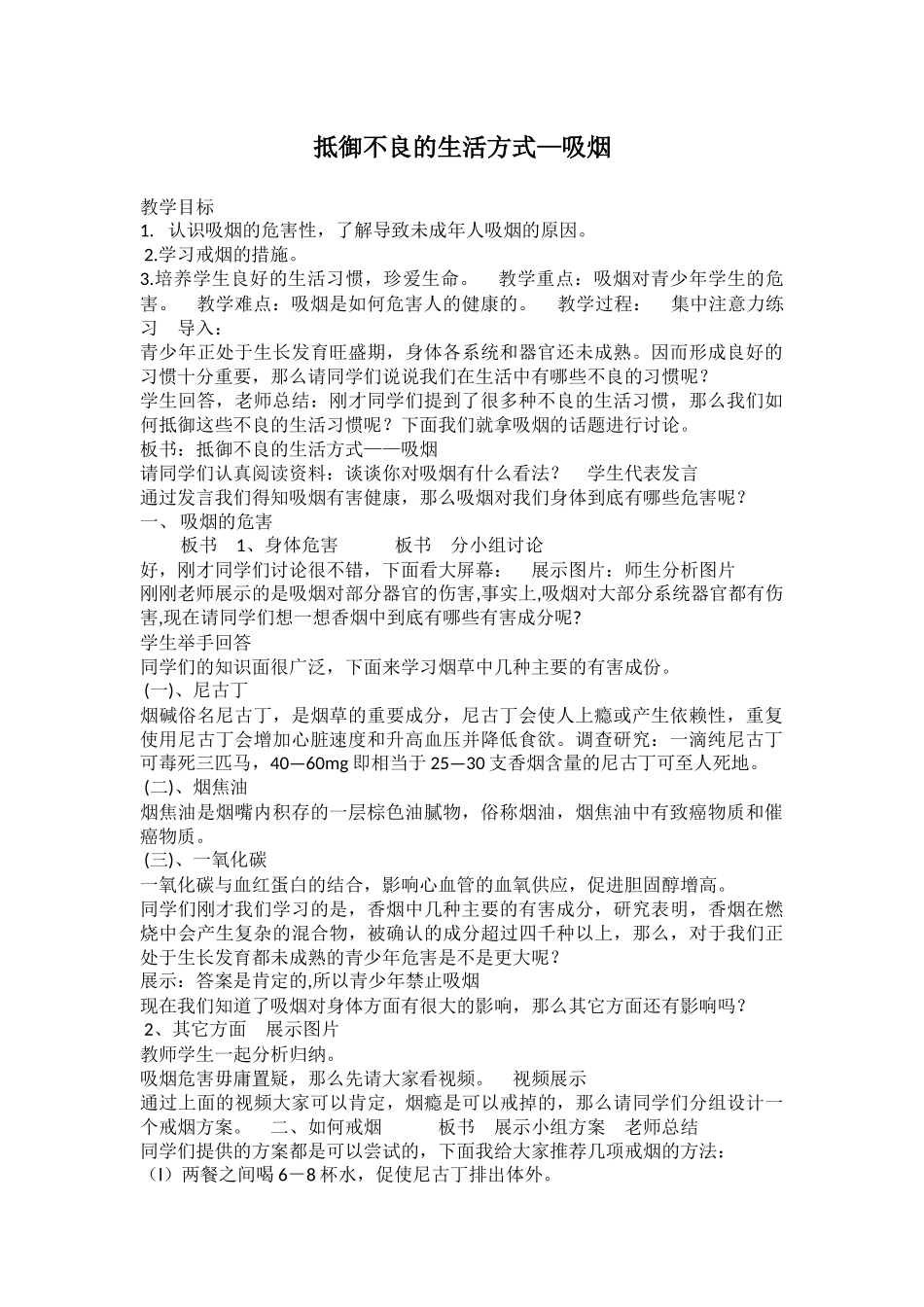 抵御不良的生活方式—吸烟

教学目标
1. 认识吸烟的危害性，了解导致未成年人吸烟的原因。
2.学习戒烟的措施。
3.培养学生良好的生活习惯，珍爱生命。 教学重点：吸烟对青少年学生的危害。 教学难点：吸烟是如何危害人的健康的。 教学过程： 集中注意力练习 导入：
青少年正处于生长发育旺盛期，身体各系统和器官还未成熟。因而形成良好的习惯十分重要，那么请同学们说说我们在生活中有哪些不良的习惯呢？
学生回答，老师总结：刚才同学们提到了很多种不良的生活习惯，那么我们如何抵御这些不良的生活习惯呢？下面我们就拿吸烟的话题进行讨论。
板书：抵御不良的生活方式——吸烟
请同学们认真阅读资料：谈谈你对吸烟有什么看法？ 学生代表发言
通过发言我们得知吸烟有害健康，那么吸烟对我们身体到底有哪些危害呢？
一、吸烟的危害
板书 1、身体危害 板书 分小组讨论
好，刚才同学们讨论很不错，下面看大屏幕： 展示图片：师生分析图片
刚刚老师展示的是吸烟对部分器官的伤害,事实上,吸烟对大部分系统器官都有伤害,现在请同学们想一想香烟中到底有哪些有害成分呢?
学生举手回答
同学们的知识面很广泛，下面来学习烟草中几种主要的有害成份。
(一)、尼古丁
烟碱俗名尼古丁，是烟草的重要成分，尼古丁会使人上瘾或产生依赖性，重复使用尼古丁会增加心脏速度和升高血压并降低食欲。调查研究：一滴纯尼古丁可毒死三匹马，40—60mg 即相当于 25—30 支香烟含量的尼古丁可至人死地。
(二)、烟焦油
烟焦油是烟嘴内积存的一层棕色油腻物，俗称烟油，烟焦油中有致癌物质和催癌物质。
(三)、一氧化碳
一氧化碳与血红蛋白的结合，影响心血管的血氧供应，促进胆固醇增高。
同学们刚才我们学习的是，香烟中几种主要的有害成分，研究表明，香烟在燃烧中会产生复杂的混合物，被确认的成分超过四千种以上，那么，对于我们正处于生长发育都未成熟的青少年危害是不是更大呢？
展示：答案是肯定的,所以青少年禁止吸烟
现在我们知道了吸烟对身体方面有很大的影响，那么其它方面还有影响吗？
2、其它方面 展示图片
教师学生一起分析归纳。
吸烟危害毋庸置疑，那么先请大家看视频。 视频展示
通过上面的视频大家可以肯定，烟瘾是可以戒掉的，那么请同学们分组设计一个戒烟方案。 二、如何戒烟 板书 展示小组方案 老师总结
同学们提供的方案都是可以尝试的，下面我给大家推荐几项戒烟的方法：
（l）两餐之间喝 6－8 杯水，促使尼古丁排出体外。